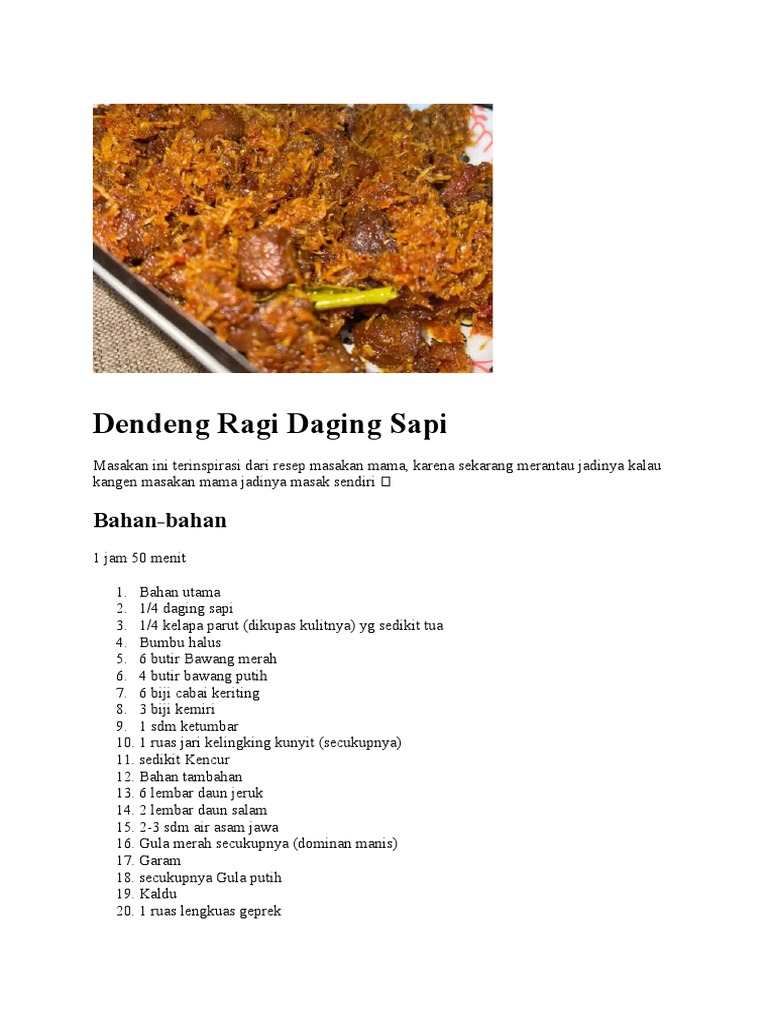 Dendeng Ragi Daging Sapi

Masakan ini terinspirasi dari resep masakan mama, karena sekarang merantau jadinya kalau kangen masakan mama jadinya masak sendiri □

Bahan-bahan

1 jam 50 menit

1. Bahan utama
2. 1/4 daging sapi
3. 1/4 kelapa parut (dikupas kulitnya) yg sedikit tua
4. Bumbu halus
5. 6 butir Bawang merah
6. 4 butir bawang putih
7. 6 biji cabai keriting
8. 3 biji kemiri
9. 1 sdm ketumbar
10. 1 ruas jari kelingking kunyit (secukupnya)
11. sedikit Kencur
12. Bahan tambahan
13. 6 lembar daun jeruk
14. 2 lembar daun salam
15. 2-3 sdm air asam jawa
16. Gula merah secukupnya (dominan manis)
17. Garam
18. secukupnya Gula putih
19. Kaldu
20. 1 ruas lengkuas geprek